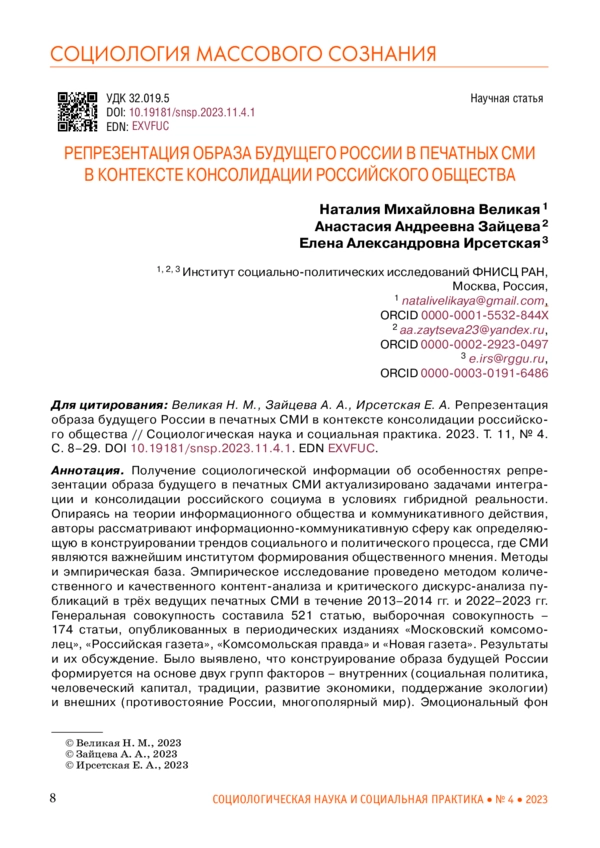 СОЦИОЛОГИЯ МАССОВОГО СОЗНАНИЯ

УДК 32.019.5
DOI: 10.19181/snsp.2023.11.4.1
EDN: EXVFUC

Научная статья

РЕПРЕЗЕНТАЦИЯ ОБРАЗА БУДУЩЕГО РОССИИ В ПЕЧАТНЫХ СМИ В КОНТЕКСТЕ КОНСОЛИДАЦИИ РОССИЙСКОГО ОБЩЕСТВА

Наталия Михайловна Великая $^1$
Анастасия Андреевна Зайцева $^2$
Елена Александровна Ирсетская $^3$

$^{1, 2, 3}$ Институт социально-политических исследований ФНИСЦ РАН, Москва, Россия,
$^1$ natalivelikaya@gmail.com,
ORCID 0000-0001-5532-844X
$^2$ aa.zaytseva23@yandex.ru,
ORCID 0000-0002-2923-0497
$^3$ e.irs@rggu.ru,
ORCID 0000-0003-0191-6486

Для цитирования: Великая Н. М., Зайцева А. А., Ирсетская Е. А. Репрезентация образа будущего России в печатных СМИ в контексте консолидации российского общества // Социологическая наука и социальная практика. 2023. Т. 11, № 4. С. 8–29. DOI 10.19181/snsp.2023.11.4.1. EDN EXVFUC.

Аннотация. Получение социологической информации об особенностях репрезентации образа будущего в печатных СМИ актуализировано задачами интеграции и консолидации российского социума в условиях гибридной реальности. Опираясь на теории информационного общества и коммуникативного действия, авторы рассматривают информационно-коммуникативную сферу как определяющую в конструировании трендов социального и политического процесса, где СМИ являются важнейшим институтом формирования общественного мнения. Методы и эмпирическая база. Эмпирическое исследование проведено методом количественного и качественного контент-анализа и критического дискурс-анализа публикаций в трёх ведущих печатных СМИ в течение 2013–2014 гг. и 2022–2023 гг. Генеральная совокупность составила 521 статью, выборочная совокупность – 174 статьи, опубликованных в периодических изданиях «Московский комсомолец», «Российская газета», «Комсомольская правда» и «Новая газета». Результаты и их обсуждение. Было выявлено, что конструирование образа будущей России формируется на основе двух групп факторов – внутренних (социальная политика, человеческий капитал, традиции, развитие экономики, поддержание экологии) и внешних (противостояние России, многополярный мир). Эмоциональный фон

© Великая Н. М., 2023
© Зайцева А. А., 2023
© Ирсетская Е. А., 2023

8

СОЦИОЛОГИЧЕСКАЯ НАУКА И СОЦИАЛЬНАЯ ПРАКТИКА • № 4 • 2023